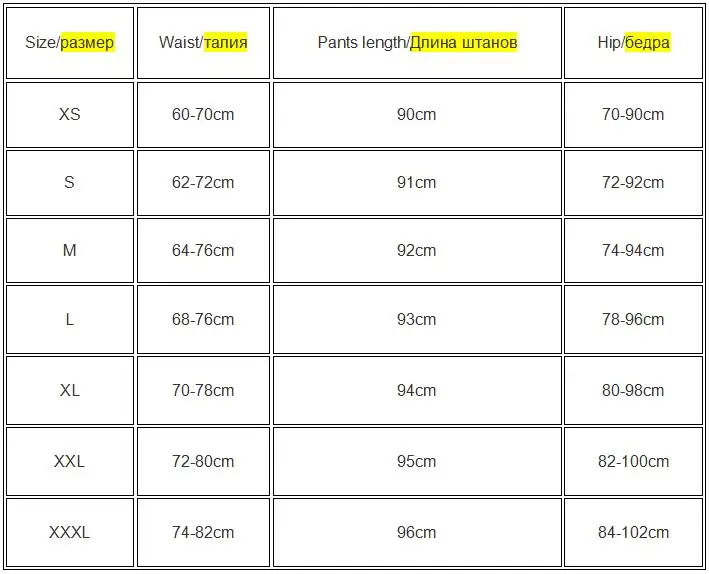 | Size/размер | Waist/талия | Pants length/Длина штанов | Hip/бедра |
|---|---|---|---|
| XS | 60-70cm | 90cm | 70-90cm |
| S | 62-72cm | 91cm | 72-92cm |
| M | 64-76cm | 92cm | 74-94cm |
| L | 68-76cm | 93cm | 78-96cm |
| XL | 70-78cm | 94cm | 80-98cm |
| XXL | 72-80cm | 95cm | 82-100cm |
| XXXL | 74-82cm | 96cm | 84-102cm |